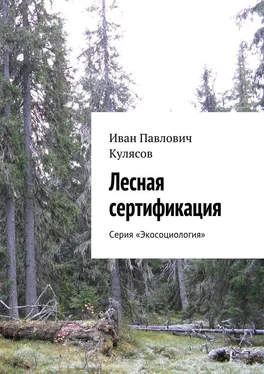 Иван Павлович Кулясов

Лесная сертификация

Серия «Экосоциология»